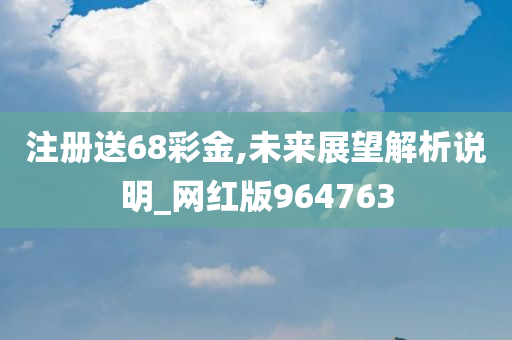 注册送68彩金,未来展望解析说明_网红版964763